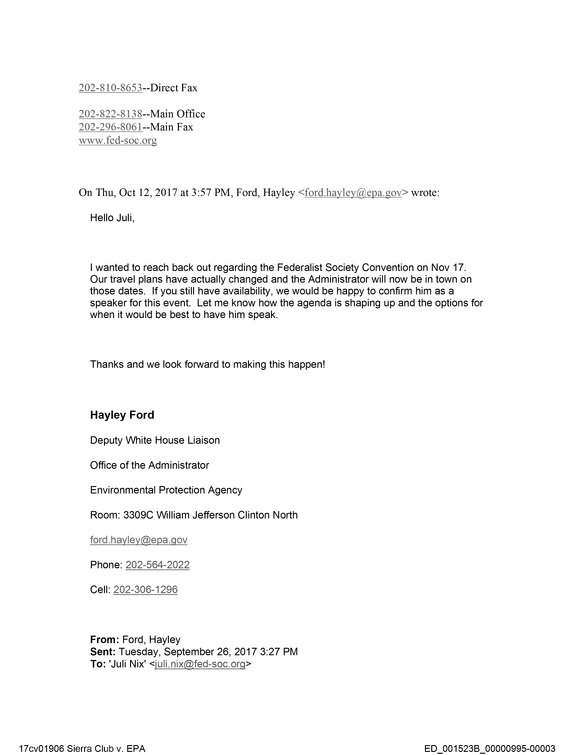 202-810-8653--Direct Fax

202-822-8138--Main Office
202-296-8061--Main Fax
www.fed-soc.org

On Thu, Oct 12, 2017 at 3:57 PM, Ford, Hayley <ford.hayley@epa.gov> wrote:

Hello Juli,

I wanted to reach back out regarding the Federalist Society Convention on Nov 17. Our travel plans have actually changed and the Administrator will now be in town on those dates. If you still have availability, we would be happy to confirm him as a speaker for this event. Let me know how the agenda is shaping up and the options for when it would be best to have him speak.

Thanks and we look forward to making this happen!

Hayley Ford

Deputy White House Liaison

Office of the Administrator

Environmental Protection Agency

Room: 3309C William Jefferson Clinton North

ford.hayley@epa.gov

Phone: 202-564-2022

Cell: 202-306-1296

From: Ford, Hayley
Sent: Tuesday, September 26, 2017 3:27 PM
To: 'Juli Nix' <juli.nix@fed-soc.org>

17cv01906 Sierra Club v. EPA

ED_001523B_00000995-00003